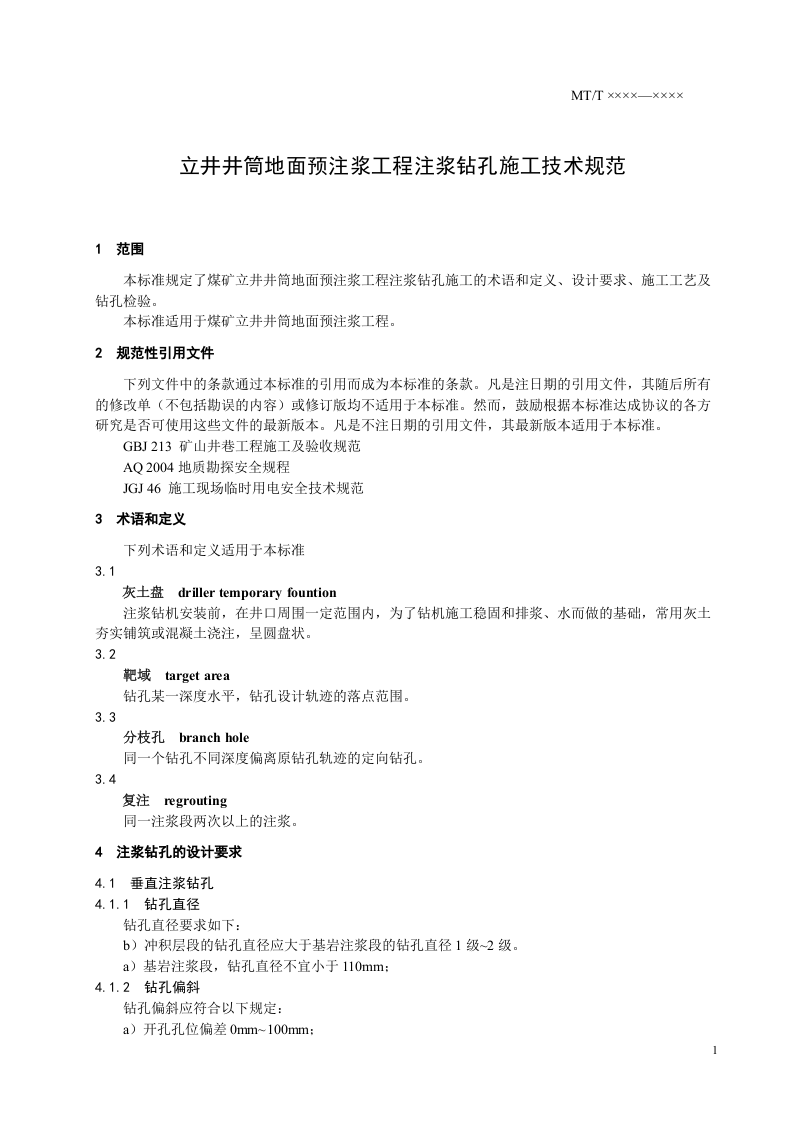 MT/T ××××—××××

立井井筒地面预注浆工程注浆钻孔施工技术规范

1 范围

本标准规定了煤矿立井井筒地面预注浆工程注浆钻孔施工的术语和定义、设计要求、施工工艺及钻孔检验。

本标准适用于煤矿立井井筒地面预注浆工程。

2 规范性引用文件

下列文件中的条款通过本标准的引用而成为本标准的条款。凡是注日期的引用文件，其随后所有的修改单（不包括勘误的内容）或修订版均不适用于本标准。然而，鼓励根据本标准达成协议的各方研究是否可使用这些文件的最新版本。凡是不注日期的引用文件，其最新版本适用于本标准。

GBJ 213 矿山井巷工程施工及验收规范

AQ 2004 地质勘探安全规程

JGJ 46 施工现场临时用电安全技术规范

3 术语和定义

下列术语和定义适用于本标准

3.1

灰土盘 driller temporary fountion

注浆钻机安装前，在井口周围一定范围内，为了钻机施工稳固和排浆、水而做的基础，常用灰土夯实铺筑或混凝土浇注，呈圆盘状。

3.2

靶域 target area

钻孔某一深度水平，钻孔设计轨迹的落点范围。

3.3

分枝孔 branch hole

同一个钻孔不同深度偏离原钻孔轨迹的定向钻孔。

3.4

复注 regrouting

同一注浆段两次以上的注浆。

4 注浆钻孔的设计要求

4.1 垂直注浆钻孔

4.1.1 钻孔直径

钻孔直径要求如下：

b）冲积层段的钻孔直径应大于基岩注浆段的钻孔直径1级~2级。

a）基岩注浆段，钻孔直径不宜小于110mm；

4.1.2 钻孔偏斜

钻孔偏斜应符合以下规定：

a）开孔孔位偏差0mm~100mm；

1